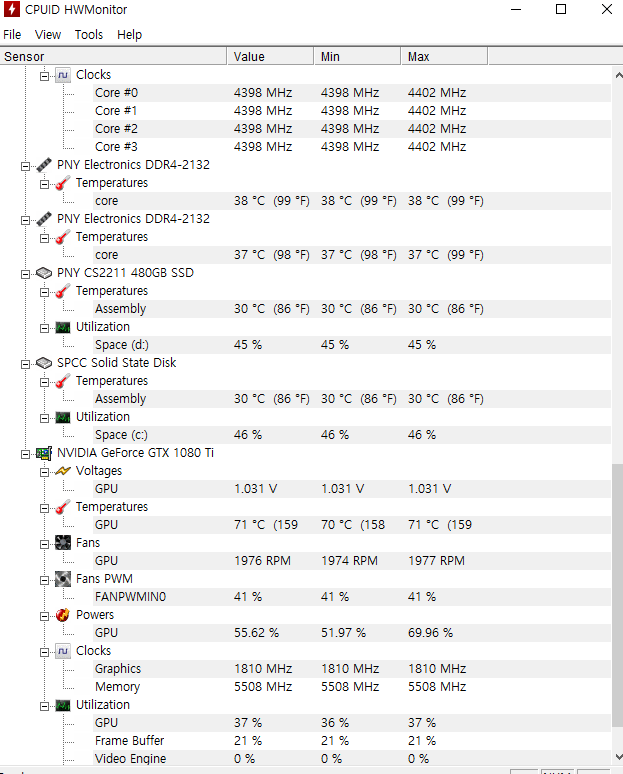 CPUID HWMonitor

File View Tools Help

| Sensor | Value | Min | Max |
|---|---|---|---|
| Clocks | | | |
| Core #0 | 4398 MHz | 4398 MHz | 4402 MHz |
| Core #1 | 4398 MHz | 4398 MHz | 4402 MHz |
| Core #2 | 4398 MHz | 4398 MHz | 4402 MHz |
| Core #3 | 4398 MHz | 4398 MHz | 4402 MHz |
| PNY Electronics DDR4-2132 | | | |
| Temperatures | | | |
| core | 38 °C (99 °F) | 38 °C (99 °F) | 38 °C (99 °F) |
| PNY Electronics DDR4-2132 | | | |
| Temperatures | | | |
| core | 37 °C (98 °F) | 37 °C (98 °F) | 37 °C (99 °F) |
| PNY CS2211 480GB SSD | | | |
| Temperatures | | | |
| Assembly | 30 °C (86 °F) | 30 °C (86 °F) | 30 °C (86 °F) |
| Utilization | | | |
| Space (d:) | 45 % | 45 % | 45 % |
| SPCC Solid State Disk | | | |
| Temperatures | | | |
| Assembly | 30 °C (86 °F) | 30 °C (86 °F) | 30 °C (86 °F) |
| Utilization | | | |
| Space (c:) | 46 % | 46 % | 46 % |
| NVIDIA GeForce GTX 1080 Ti | | | |
| Voltages | | | |
| GPU | 1.031 V | 1.031 V | 1.031 V |
| Temperatures | | | |
| GPU | 71 °C (159 | 70 °C (158 | 71 °C (159 |
| Fans | | | |
| GPU | 1976 RPM | 1974 RPM | 1977 RPM |
| Fans PWM | | | |
| FANPWMIN0 | 41 % | 41 % | 41 % |
| Powers | | | |
| GPU | 55.62 % | 51.97 % | 69.96 % |
| Clocks | | | |
| Graphics | 1810 MHz | 1810 MHz | 1810 MHz |
| Memory | 5508 MHz | 5508 MHz | 5508 MHz |
| Utilization | | | |
| GPU | 37 % | 36 % | 37 % |
| Frame Buffer | 21 % | 21 % | 21 % |
| Video Engine | 0 % | 0 % | 0 % |